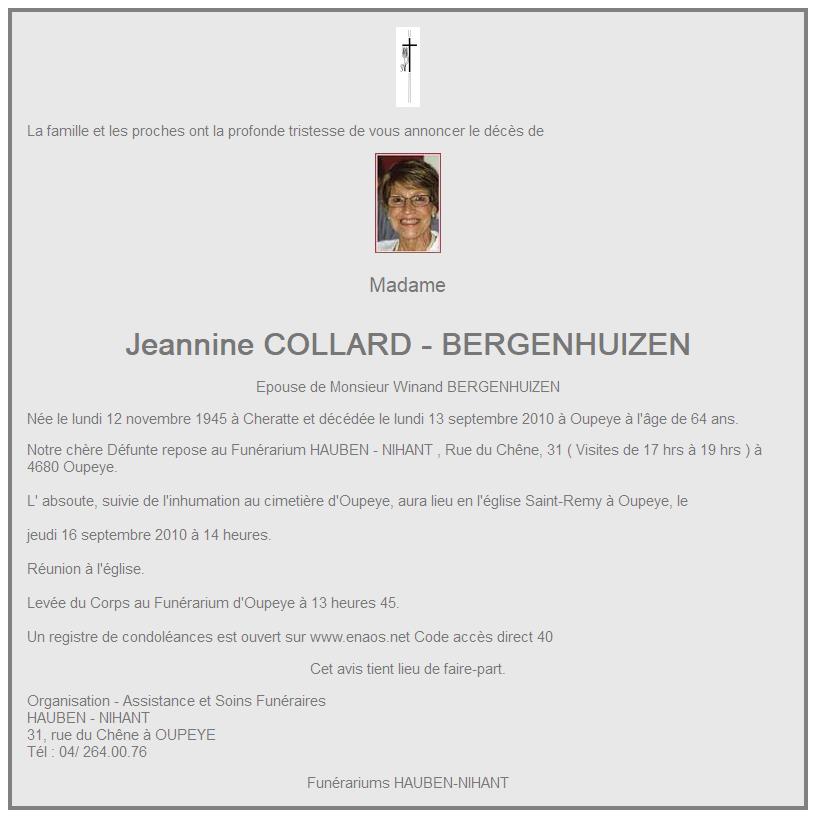 La famille et les proches ont la profonde tristesse de vous annoncer le décès de

Madame

Jeannine COLLARD - BERGENHUIZEN

Epouse de Monsieur Winand BERGENHUIZEN

Née le lundi 12 novembre 1945 à Cheratte et décédée le lundi 13 septembre 2010 à Oupeye à l'âge de 64 ans.

Notre chère Défunte repose au Funérarium HAUBEN - NIHANT , Rue du Chêne, 31 ( Visites de 17 hrs à 19 hrs ) à 4680 Oupeye.

L' absoute, suivie de l'inhumation au cimetière d'Oupeye, aura lieu en l'église Saint-Remy à Oupeye, le

jeudi 16 septembre 2010 à 14 heures.

Réunion à l'église.

Levée du Corps au Funérarium d'Oupeye à 13 heures 45.

Un registre de condoléances est ouvert sur www.enaos.net Code accès direct 40

Cet avis tient lieu de faire-part.

Organisation - Assistance et Soins Funéraires
HAUBEN - NIHANT
31, rue du Chêne à OUPEYE
Tél : 04/ 264.00.76

Funérariums HAUBEN-NIHANT